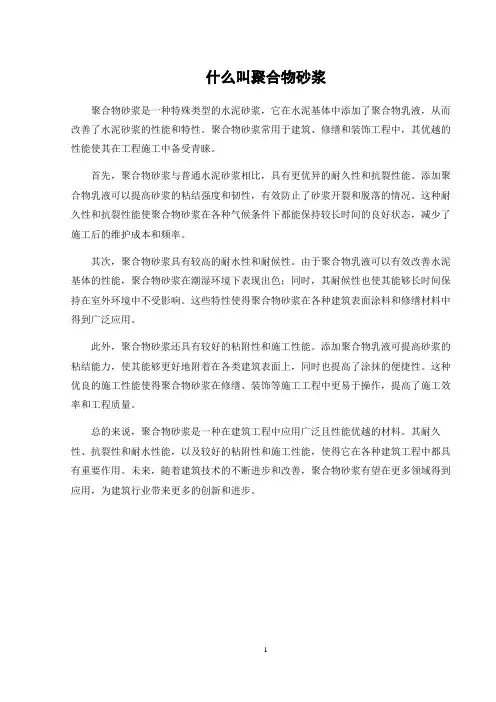 什么叫聚合物砂浆

聚合物砂浆是一种特殊类型的水泥砂浆，它在水泥基体中添加了聚合物乳液，从而改善了水泥砂浆的性能和特性。聚合物砂浆常用于建筑、修缮和装饰工程中，其优越的性能使其在工程施工中备受青睐。

首先，聚合物砂浆与普通水泥砂浆相比，具有更优异的耐久性和抗裂性能。添加聚合物乳液可以提高砂浆的粘结强度和韧性，有效防止了砂浆开裂和脱落的情况。这种耐久性和抗裂性能使聚合物砂浆在各种气候条件下都能保持较长时间的良好状态，减少了施工后的维护成本和频率。

其次，聚合物砂浆具有较高的耐水性和耐候性。由于聚合物乳液可以有效改善水泥基体的性能，聚合物砂浆在潮湿环境下表现出色；同时，其耐候性也使其能够长时间保持在室外环境中不受影响。这些特性使得聚合物砂浆在各种建筑表面涂料和修缮材料中得到广泛应用。

此外，聚合物砂浆还具有较好的粘附性和施工性能。添加聚合物乳液可提高砂浆的粘结能力，使其能够更好地附着在各类建筑表面上，同时也提高了涂抹的便捷性。这种优良的施工性能使得聚合物砂浆在修缮、装饰等施工工程中更易于操作，提高了施工效率和工程质量。

总的来说，聚合物砂浆是一种在建筑工程中应用广泛且性能优越的材料。其耐久性、抗裂性和耐水性能，以及较好的粘附性和施工性能，使得它在各种建筑工程中都具有重要作用。未来，随着建筑技术的不断进步和改善，聚合物砂浆有望在更多领域得到应用，为建筑行业带来更多的创新和进步。

1